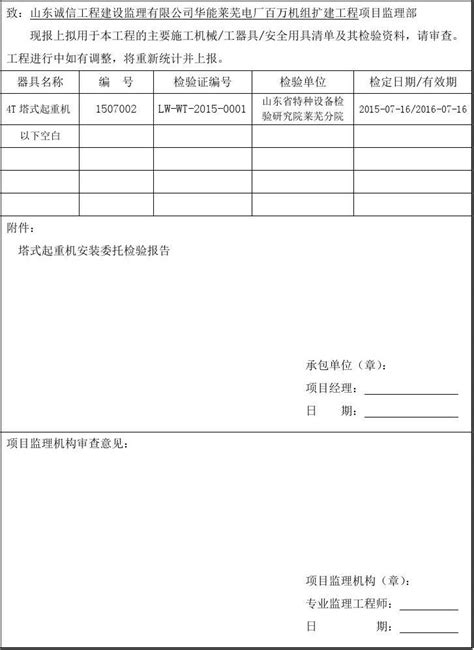 致：山东诚信工程建设监理有限公司华能莱芜电厂百万机组扩建工程项目监理部

现报上拟用于本工程的主要施工机械/工器具/安全用具清单及其检验资料，请审查。工程进行中如有调整，将重新统计并上报。

| 器具名称 | 编　号 | 检验证编号 | 检验单位 | 检定日期/有效期 |
|---|---|---|---|---|
| 4T 塔式起重机 | 1507002 | LW-WT-2015-0001 | 山东省特种设备检验研究院莱芜分院 | 2015-07-16/2016-07-16 |
| 以下空白 | | | | |
| | | | | |
| | | | | |
| | | | | |

附件：

塔式起重机安装委托检验报告

承包单位（章）：

项目经理：

日　　期：

项目监理机构审查意见：

项目监理机构（章）：

专业监理工程师：

日　　期：